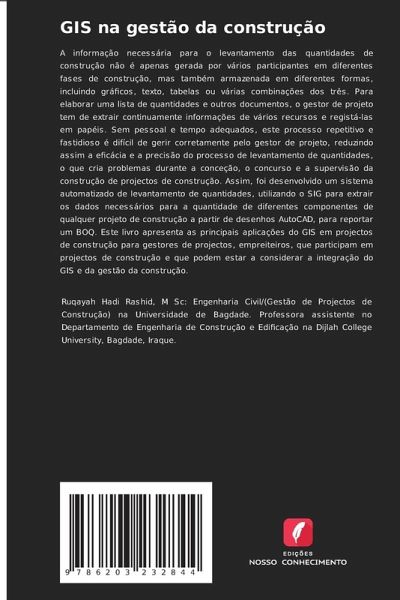 GIS na gestão da construção

A informação necessária para o levantamento das quantidades de construção não é apenas gerada por vários participantes em diferentes fases de construção, mas também armazenada em diferentes formas, incluindo gráficos, texto, tabelas ou várias combinações dos três. Para elaborar uma lista de quantidades e outros documentos, o gestor de projeto tem de extrair continuamente informações de vários recursos e registá-las em papéis. Sem pessoal e tempo adequados, este processo repetitivo e fastidioso é difícil de gerir corretamente pelo gestor de projeto, reduzindo assim a eficácia e a precisão do processo de levantamento de quantidades, o que cria problemas durante a conceção, o concurso e a supervisão da construção de projectos de construção. Assim, foi desenvolvido um sistema automatizado de levantamento de quantidades, utilizando o SIG para extrair os dados necessários para a quantidade de diferentes componentes de qualquer projeto de construção a partir de desenhos AutoCAD, para reportar um BOQ. Este livro apresenta as principais aplicações do GIS em projectos de construção para gestores de projectos, empreiteiros, que participam em projectos de construção e que podem estar a considerar a integração do GIS e da gestão da construção.

Ruqayah Hadi Rashid, M Sc: Engenharia Civil/(Gestão de Projectos de Construção) na Universidade de Bagdade. Professora assistente no Departamento de Engenharia de Construção e Edificação na Dijlah College University, Bagdade, Iraque.

9 786203 232844

EDIÇÕES
NOSSO CONHECIMENTO